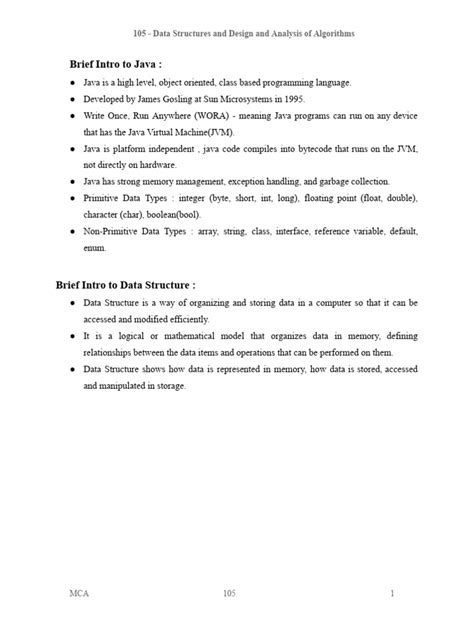 105 - Data Structures and Design and Analysis of Algorithms

Brief Intro to Java :

• Java is a high level, object oriented, class based programming language.
• Developed by James Gosling at Sun Microsystems in 1995.
• Write Once, Run Anywhere (WORA) - meaning Java programs can run on any device that has the Java Virtual Machine(JVM).
• Java is platform independent , java code compiles into bytecode that runs on the JVM, not directly on hardware.
• Java has strong memory management, exception handling, and garbage collection.
• Primitive Data Types : integer (byte, short, int, long), floating point (float, double), character (char), boolean(bool).
• Non-Primitive Data Types : array, string, class, interface, reference variable, default, enum.

Brief Intro to Data Structure :

• Data Structure is a way of organizing and storing data in a computer so that it can be accessed and modified efficiently.
• It is a logical or mathematical model that organizes data in memory, defining relationships between the data items and operations that can be performed on them.
• Data Structure shows how data is represented in memory, how data is stored, accessed and manipulated in storage.

MCA 105 1